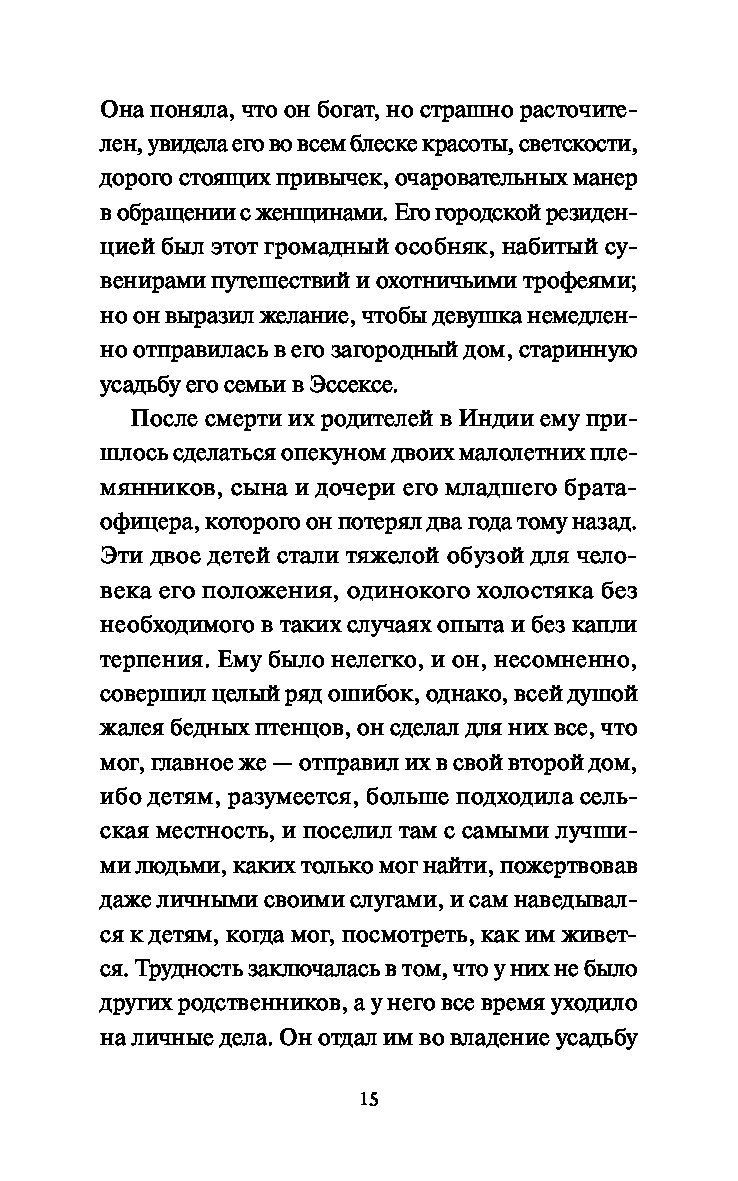 Она поняла, что он богат, но страшно расточителен, увидела его во всем блеске красоты, светскости, дорого стоящих привычек, очаровательных манер в обращении с женщинами. Его городской резиденцией был этот громадный особняк, набитый сувенирами путешествий и охотничьими трофеями; но он выразил желание, чтобы девушка немедленно отправилась в его загородный дом, старинную усадьбу его семьи в Эссексе.

После смерти их родителей в Индии ему пришлось сделаться опекуном двоих малолетних племянников, сына и дочери его младшего брата-офицера, которого он потерял два года тому назад. Эти двое детей стали тяжелой обузой для человека его положения, одинокого холостяка без необходимого в таких случаях опыта и без капли терпения. Ему было нелегко, и он, несомненно, совершил целый ряд ошибок, однако, всей душой жалея бедных птенцов, он сделал для них все, что мог, главное же — отправил их в свой второй дом, ибо детям, разумеется, больше подходила сельская местность, и поселил там с самыми лучшими людьми, каких только мог найти, пожертвовав даже личными своими слугами, и сам наведывался к детям, когда мог, посмотреть, как им живется. Трудность заключалась в том, что у них не было других родственников, а у него все время уходило на личные дела. Он отдал им во владение усадьбу

15